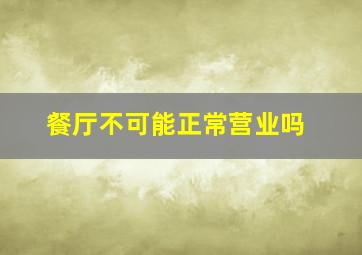 餐厅不可能正常营业吗